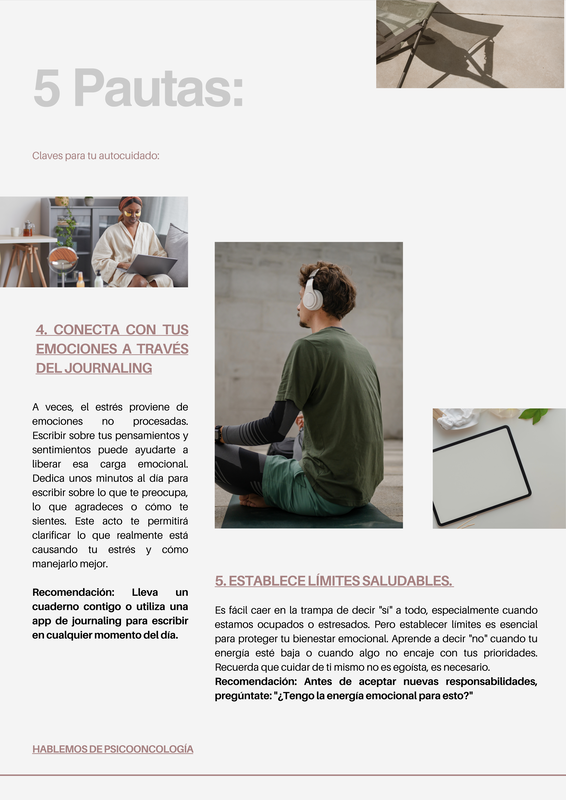 5 Pautas:

Claves para tu autocuidado:

4. CONECTA CON TUS EMOCIONES A TRAVÉS DEL JOURNALING

A veces, el estrés proviene de emociones no procesadas. Escribir sobre tus pensamientos y sentimientos puede ayudarte a liberar esa carga emocional. Dedica unos minutos al día para escribir sobre lo que te preocupa, lo que agradeces o cómo te sientes. Este acto te permitirá clarificar lo que realmente está causando tu estrés y cómo manejarlo mejor.

Recomendación: Lleva un cuaderno contigo o utiliza una app de journaling para escribir en cualquier momento del día.

5. ESTABLECE LÍMITES SALUDABLES.

Es fácil caer en la trampa de decir "sí" a todo, especialmente cuando estamos ocupados o estresados. Pero establecer límites es esencial para proteger tu bienestar emocional. Aprende a decir "no" cuando tu energía esté baja o cuando algo no encaje con tus prioridades. Recuerda que cuidar de ti mismo no es egoísta, es necesario.
Recomendación: Antes de aceptar nuevas responsabilidades, pregúntate: "¿Tengo la energía emocional para esto?"

HABLEMOS DE PSICOONCOLOGÍA